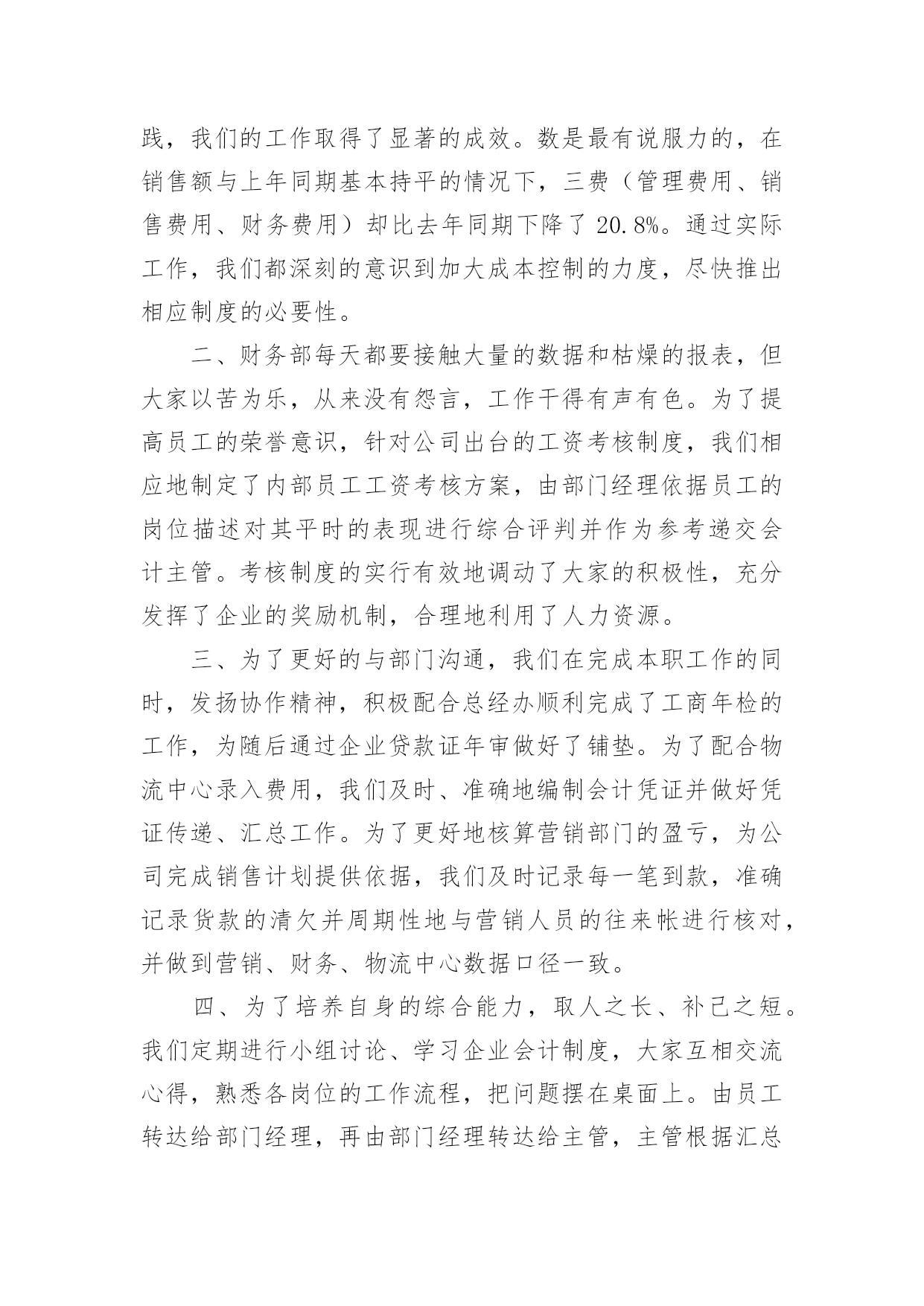 践，我们的工作取得了显著的成效。数是最有说服力的，在销售额与上年同期基本持平的情况下，三费（管理费用、销售费用、财务费用）却比去年同期下降了 20.8%。通过实际工作，我们都深刻的意识到加大成本控制的力度，尽快推出相应制度的必要性。

二、财务部每天都要接触大量的数据和枯燥的报表，但大家以苦为乐，从来没有怨言，工作干得有声有色。为了提高员工的荣誉意识，针对公司出台的工资考核制度，我们相应地制定了内部员工工资考核方案，由部门经理依据员工的岗位描述对其平时的表现进行综合评判并作为参考递交会计主管。考核制度的实行有效地调动了大家的积极性，充分发挥了企业的奖励机制，合理地利用了人力资源。

三、为了更好的与部门沟通，我们在完成本职工作的同时，发扬协作精神，积极配合总经办顺利完成了工商年检的工作，为随后通过企业贷款证年审做好了铺垫。为了配合物流中心录入费用，我们及时、准确地编制会计凭证并做好凭证传递、汇总工作。为了更好地核算营销部门的盈亏，为公司完成销售计划提供依据，我们及时记录每一笔到款，准确记录货款的清欠并周期性地与营销人员的往来帐进行核对，并做到营销、财务、物流中心数据口径一致。

四、为了培养自身的综合能力，取人之长、补己之短。我们定期进行小组讨论、学习企业会计制度，大家互相交流心得，熟悉各岗位的工作流程，把问题摆在桌面上。由员工转达给部门经理，再由部门经理转达给主管，主管根据汇总